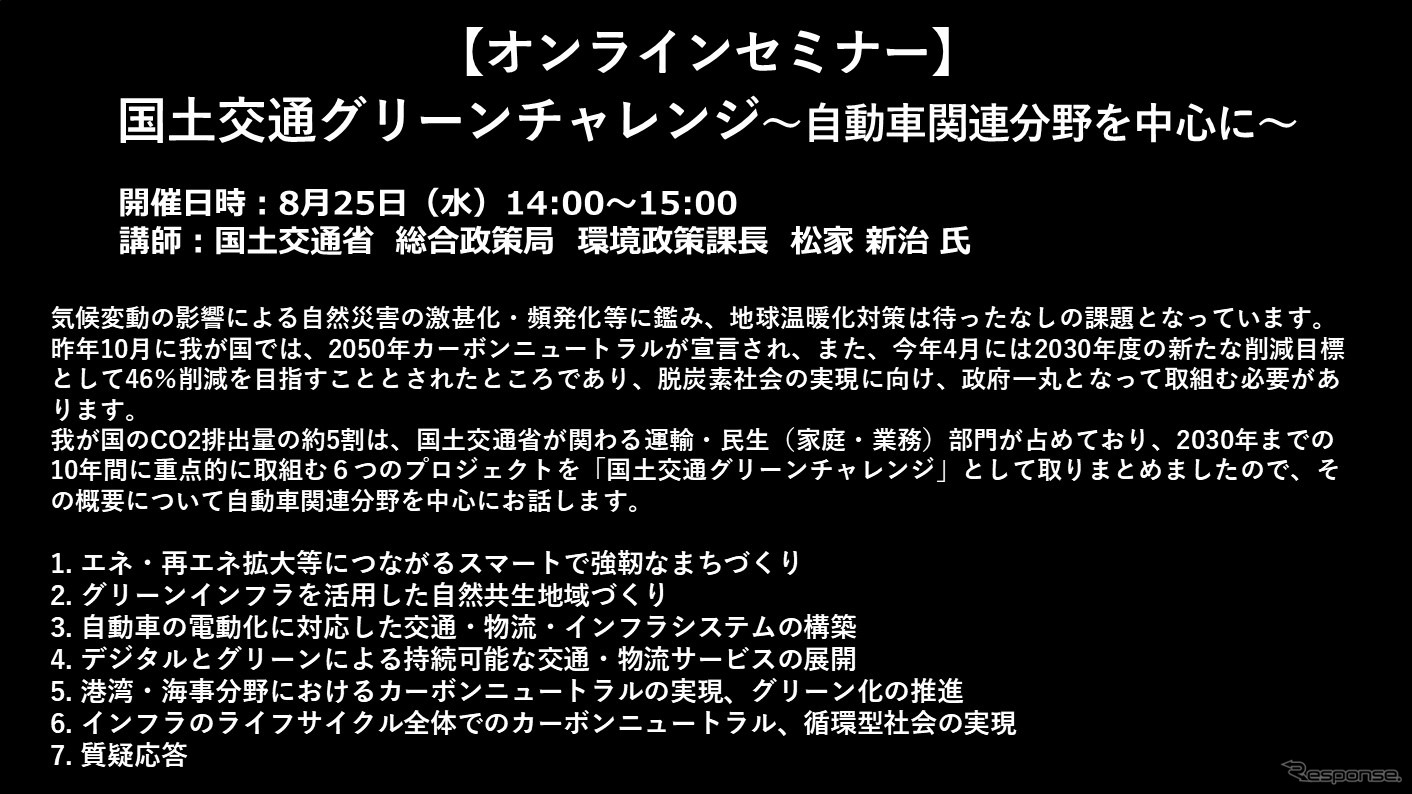 【オンラインセミナー】
国土交通グリーンチャレンジ～自動車関連分野を中心に～

開催日時：8月25日（水）14:00～15:00
講師：国土交通省　総合政策局　環境政策課長　松家 新治 氏

気候変動の影響による自然災害の激甚化・頻発化等に鑑み、地球温暖化対策は待ったなしの課題となっています。昨年10月に我が国では、2050年カーボンニュートラルが宣言され、また、今年4月には2030年度の新たな削減目標として46%削減を目指すこととされたところであり、脱炭素社会の実現に向け、政府一丸となって取組む必要があります。
我が国のCO2排出量の約5割は、国土交通省が関わる運輸・民生（家庭・業務）部門が占めており、2030年までの10年間に重点的に取組む６つのプロジェクトを「国土交通グリーンチャレンジ」として取りまとめましたので、その概要について自動車関連分野を中心にお話します。

1. エネ・再エネ拡大等につながるスマートで強靭なまちづくり
2. グリーンインフラを活用した自然共生地域づくり
3. 自動車の電動化に対応した交通・物流・インフラシステムの構築
4. デジタルとグリーンによる持続可能な交通・物流サービスの展開
5. 港湾・海事分野におけるカーボンニュートラルの実現、グリーン化の推進
6. インフラのライフサイクル全体でのカーボンニュートラル、循環型社会の実現
7. 質疑応答

Response.